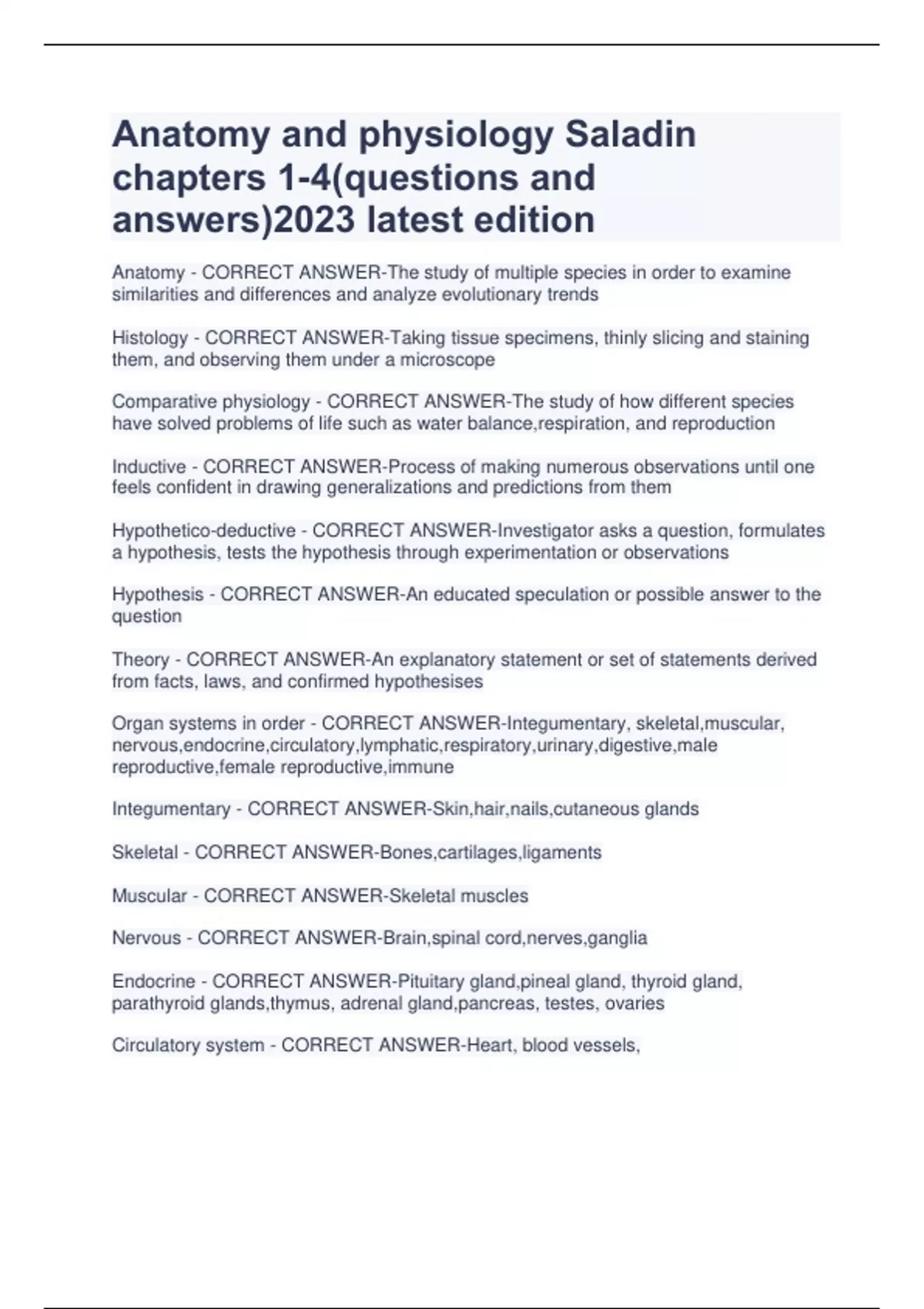 Anatomy and physiology Saladin chapters 1-4(questions and answers)2023 latest edition

Anatomy - CORRECT ANSWER-The study of multiple species in order to examine similarities and differences and analyze evolutionary trends

Histology - CORRECT ANSWER-Taking tissue specimens, thinly slicing and staining them, and observing them under a microscope

Comparative physiology - CORRECT ANSWER-The study of how different species have solved problems of life such as water balance,respiration, and reproduction

Inductive - CORRECT ANSWER-Process of making numerous observations until one feels confident in drawing generalizations and predictions from them

Hypothetico-deductive - CORRECT ANSWER-Investigator asks a question, formulates a hypothesis, tests the hypothesis through experimentation or observations

Hypothesis - CORRECT ANSWER-An educated speculation or possible answer to the question

Theory - CORRECT ANSWER-An explanatory statement or set of statements derived from facts, laws, and confirmed hypothesises

Organ systems in order - CORRECT ANSWER-Integumentary, skeletal,muscular, nervous,endocrine,circulatory,lymphatic,respiratory,urinary,digestive,male reproductive,female reproductive,immune

Integumentary - CORRECT ANSWER-Skin,hair,nails,cutaneous glands

Skeletal - CORRECT ANSWER-Bones,cartilages,ligaments

Muscular - CORRECT ANSWER-Skeletal muscles

Nervous - CORRECT ANSWER-Brain,spinal cord,nerves,ganglia

Endocrine - CORRECT ANSWER-Pituitary gland,pineal gland, thyroid gland, parathyroid glands,thymus, adrenal gland,pancreas, testes, ovaries

Circulatory system - CORRECT ANSWER-Heart, blood vessels,